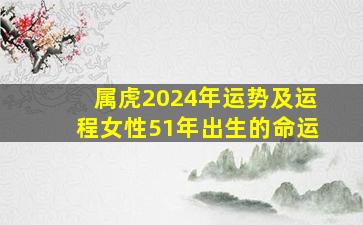 属虎2024年运势及运程女性51年出生的命运